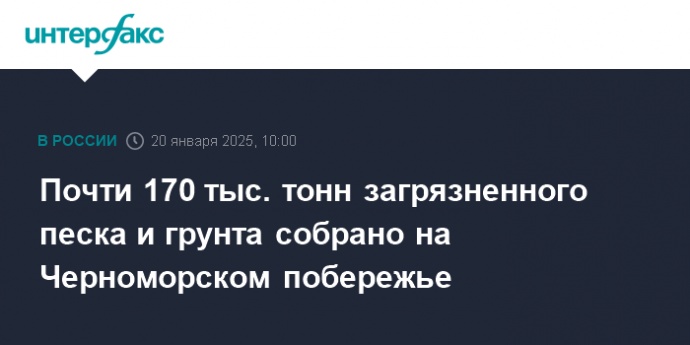 интерфакс

В РОССИИ 20 января 2025, 10:00

Почти 170 тыс. тонн загрязненного песка и грунта собрано на Черноморском побережье